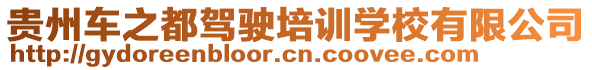 贵州车之都驾驶培训学校有限公司
http://gydoreenbloor.cn.coovee.com